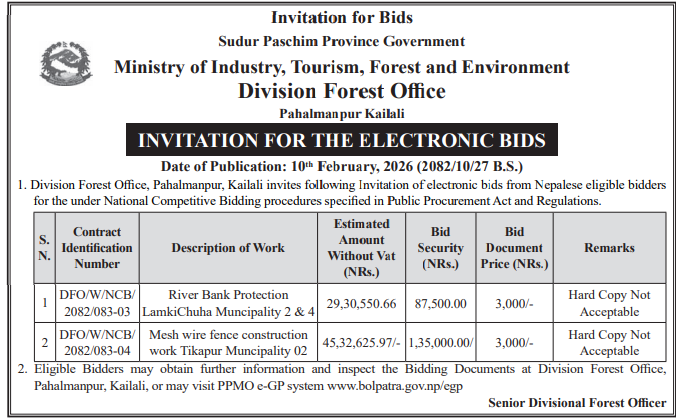 Invitation for Bids

Sudur Paschim Province Government

Ministry of Industry, Tourism, Forest and Environment

Division Forest Office

Pahalmanpur Kailali

INVITATION FOR THE ELECTRONIC BIDS

Date of Publication: 10$^{th}$ February, 2026 (2082/10/27 B.S.)

1. Division Forest Office, Pahalmanpur, Kailali invites following Invitation of electronic bids from Nepalese eligible bidders for the under National Competitive Bidding procedures specified in Public Procurement Act and Regulations.

| S. N. | Contract Identification Number | Description of Work | Estimated Amount Without Vat (NRs.) | Bid Security (NRs.) | Bid Document Price (NRs.) | Remarks |
|---|---|---|---|---|---|---|
| 1 | DFO/W/NCB/ 2082/083-03 | River Bank Protection LamkiChuha Muncipality 2 & 4 | 29,30,550.66 | 87,500.00 | 3,000/- | Hard Copy Not Acceptable |
| 2 | DFO/W/NCB/ 2082/083-04 | Mesh wire fence construction work Tikapur Muncipality 02 | 45,32,625.97/- | 1,35,000.00/ | 3,000/- | Hard Copy Not Acceptable |

2. Eligible Bidders may obtain further information and inspect the Bidding Documents at Division Forest Office, Pahalmanpur, Kailali, or may visit PPMO e-GP system www.bolpatra.gov.np/egp

Senior Divisional Forest Officer